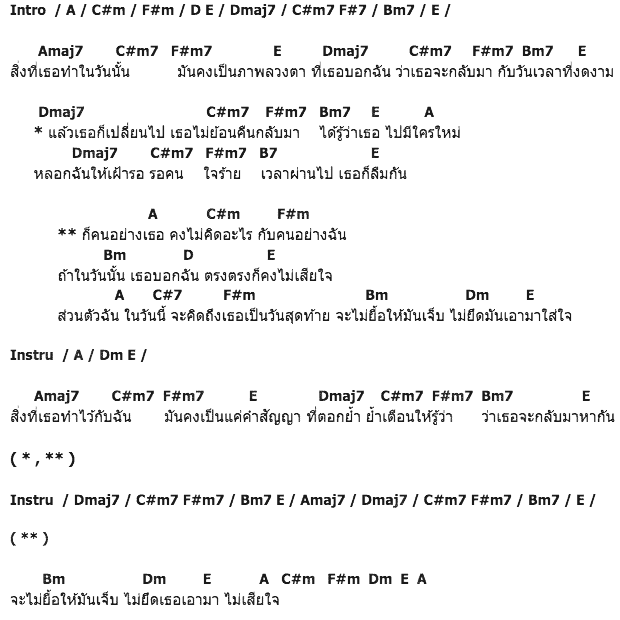 Intro / A / C#m / F#m / D E / Dmaj7 / C#m7 F#7 / Bm7 / E /

Amaj7 C#m7 F#m7 E Dmaj7 C#m7 F#m7 Bm7 E
สิ่งที่เธอทำในวันนั้น มันคงเป็นภาพลวงตา ที่เธอบอกฉัน ว่าเธอจะกลับมา กับวันเวลาที่งดงาม

Dmaj7 C#m7 F#m7 Bm7 E A
* แล้วเธอก็เปลี่ยนไป เธอไม่ย้อนคืนกลับมา ได้รู้ว่าเธอ ไปมีใครใหม่
Dmaj7 C#m7 F#m7 B7 E
หลอกฉันให้เฝ้ารอ รอคน ใจร้าย เวลาผ่านไป เธอก็ลืมกัน

A C#m F#m
** ก็คนอย่างเธอ คงไม่คิดอะไร กับคนอย่างฉัน
Bm D E
ถ้าในวันนั้น เธอบอกฉัน ตรงตรงก็คงไม่เสียใจ
A C#7 F#m Bm Dm E
ส่วนตัวฉัน ในวันนี้ จะคิดถึงเธอเป็นวันสุดท้าย จะไม่ยื้อให้มันเจ็บ ไม่ยึดมันเอามาใส่ใจ

Instru / A / Dm E /

Amaj7 C#m7 F#m7 E Dmaj7 C#m7 F#m7 Bm7 E
สิ่งที่เธอทำไว้กับฉัน มันคงเป็นแค่คำสัญญา ที่ตอกย้ำ ย้ำเตือนให้รู้ว่า ว่าเธอจะกลับมาหากัน

( * , ** )

Instru / Dmaj7 / C#m7 F#m7 / Bm7 E / Amaj7 / Dmaj7 / C#m7 F#m7 / Bm7 / E /

( ** )

Bm Dm E A C#m F#m Dm E A
จะไม่ยื้อให้มันเจ็บ ไม่ยึดเธอเอามา ไม่เสียใจ